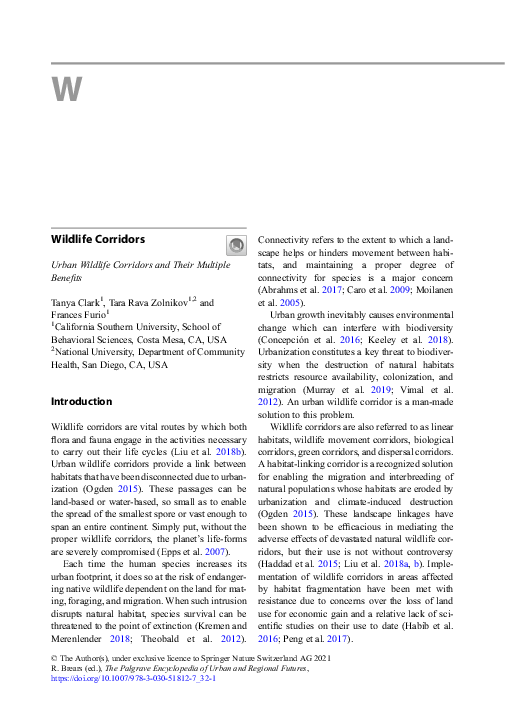 W

Wildlife Corridors

Urban Wildlife Corridors and Their Multiple Benefits

Tanya Clark$^1$, Tara Rava Zolnikov$^{1,2}$ and Frances Furio$^1$
$^1$California Southern University, School of Behavioral Sciences, Costa Mesa, CA, USA
$^2$National University, Department of Community Health, San Diego, CA, USA

Introduction

Wildlife corridors are vital routes by which both flora and fauna engage in the activities necessary to carry out their life cycles (Liu et al. 2018b). Urban wildlife corridors provide a link between habitats that have been disconnected due to urbanization (Ogden 2015). These passages can be land-based or water-based, so small as to enable the spread of the smallest spore or vast enough to span an entire continent. Simply put, without the proper wildlife corridors, the planet's life-forms are severely compromised (Epps et al. 2007).

Each time the human species increases its urban footprint, it does so at the risk of endangering native wildlife dependent on the land for mating, foraging, and migration. When such intrusion disrupts natural habitat, species survival can be threatened to the point of extinction (Kremen and Merenlender 2018; Theobald et al. 2012). Connectivity refers to the extent to which a landscape helps or hinders movement between habitats, and maintaining a proper degree of connectivity for species is a major concern (Abrahms et al. 2017; Caro et al. 2009; Moilanen et al. 2005).

Urban growth inevitably causes environmental change which can interfere with biodiversity (Concepción et al. 2016; Keeley et al. 2018). Urbanization constitutes a key threat to biodiversity when the destruction of natural habitats restricts resource availability, colonization, and migration (Murray et al. 2019; Vimal et al. 2012). An urban wildlife corridor is a man-made solution to this problem.

Wildlife corridors are also referred to as linear habitats, wildlife movement corridors, biological corridors, green corridors, and dispersal corridors. A habitat-linking corridor is a recognized solution for enabling the migration and interbreeding of natural populations whose habitats are eroded by urbanization and climate-induced destruction (Ogden 2015). These landscape linkages have been shown to be efficacious in mediating the adverse effects of devastated natural wildlife corridors, but their use is not without controversy (Haddad et al. 2015; Liu et al. 2018a, b). Implementation of wildlife corridors in areas affected by habitat fragmentation have been met with resistance due to concerns over the loss of land use for economic gain and a relative lack of scientific studies on their use to date (Habib et al. 2016; Peng et al. 2017).

© The Author(s), under exclusive licence to Springer Nature Switzerland AG 2021
R. Brears (ed.), The Palgrave Encyclopedia of Urban and Regional Futures,
https://doi.org/10.1007/978-3-030-51812-7_32-1